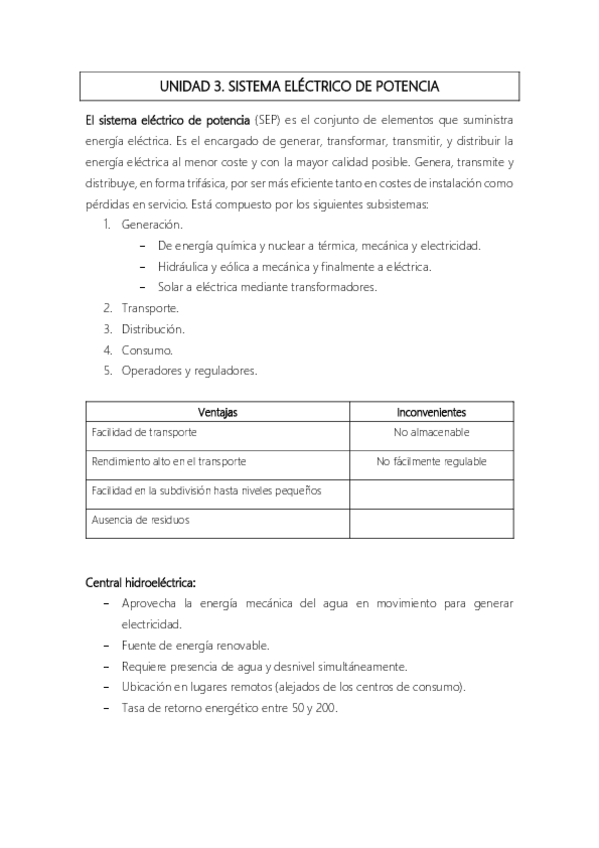 UNIDAD 3. SISTEMA ELÉCTRICO DE POTENCIA

El sistema eléctrico de potencia (SEP) es el conjunto de elementos que suministra energía eléctrica. Es el encargado de generar, transformar, transmitir, y distribuir la energía eléctrica al menor coste y con la mayor calidad posible. Genera, transmite y distribuye, en forma trifásica, por ser más eficiente tanto en costes de instalación como pérdidas en servicio. Está compuesto por los siguientes subsistemas:

1. Generación.
 – De energía química y nuclear a térmica, mecánica y electricidad.
 – Hidráulica y eólica a mecánica y finalmente a eléctrica.
 – Solar a eléctrica mediante transformadores.
2. Transporte.
3. Distribución.
4. Consumo.
5. Operadores y reguladores.

| Ventajas | Inconvenientes |
|---|---|
| Facilidad de transporte | No almacenable |
| Rendimiento alto en el transporte | No fácilmente regulable |
| Facilidad en la subdivisión hasta niveles pequeños | |
| Ausencia de residuos | |

Central hidroeléctrica:
– Aprovecha la energía mecánica del agua en movimiento para generar electricidad.
– Fuente de energía renovable.
– Requiere presencia de agua y desnivel simultáneamente.
– Ubicación en lugares remotos (alejados de los centros de consumo).
– Tasa de retorno energético entre 50 y 200.